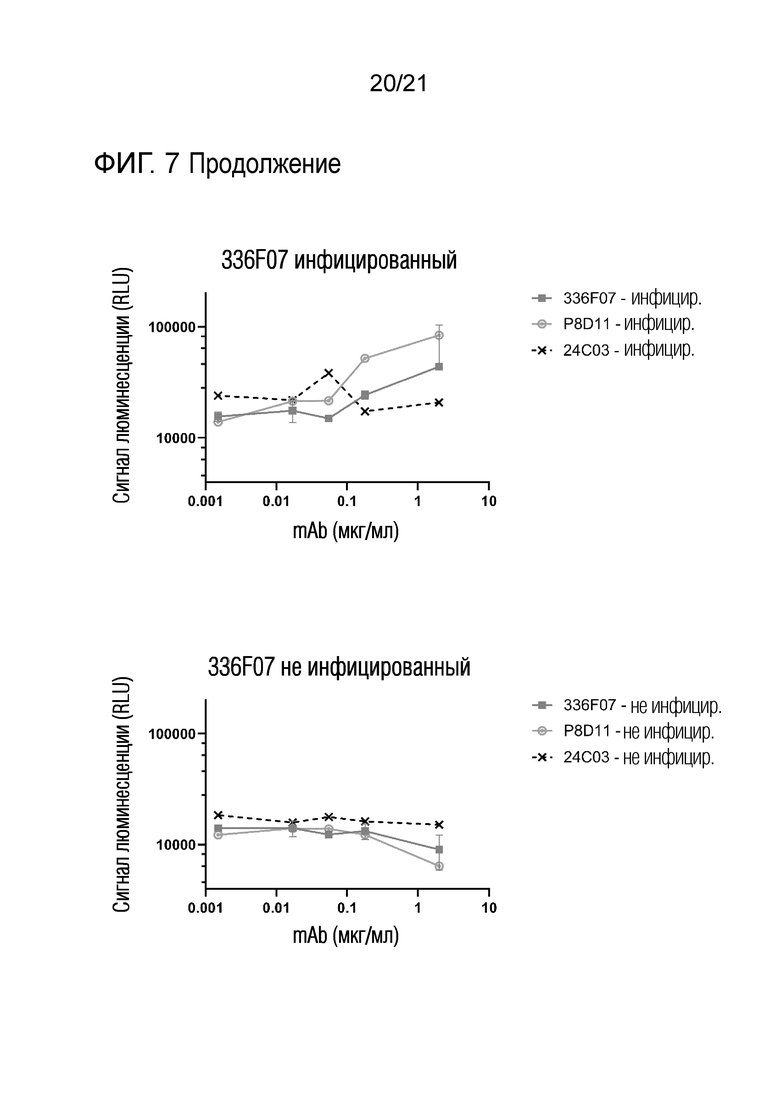 20/21

ФИГ. 7 Продолжение

336F07 инфицированный

Сигнал люминесценции (RLU)

100000

10000

0.001 0.01 0.1 1 10

mAb (мкг/мл)

336F07 - инфицир.
P8D11 - инфицир.
24C03 - инфицир.

336F07 не инфицированный

Сигнал люминесценции (RLU)

100000

10000

0.001 0.01 0.1 1 10

mAb (мкг/мл)

336F07 - не инфицир.
P8D11 - не инфицир.
24C03 - не инфицир.